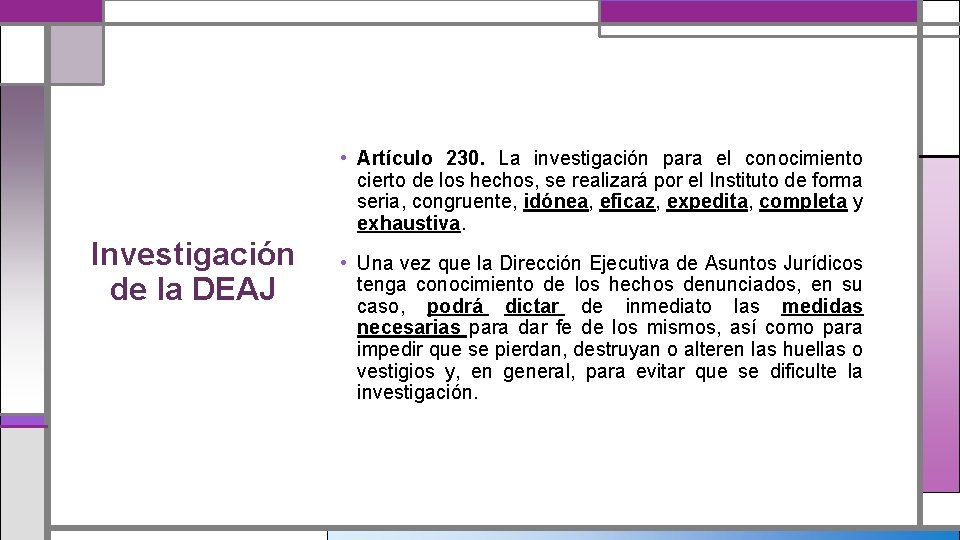 Investigación de la DEAJ

• Artículo 230. La investigación para el conocimiento cierto de los hechos, se realizará por el Instituto de forma seria, congruente, idónea, eficaz, expedita, completa y exhaustiva.

• Una vez que la Dirección Ejecutiva de Asuntos Jurídicos tenga conocimiento de los hechos denunciados, en su caso, podrá dictar de inmediato las medidas necesarias para dar fe de los mismos, así como para impedir que se pierdan, destruyan o alteren las huellas o vestigios y, en general, para evitar que se dificulte la investigación.